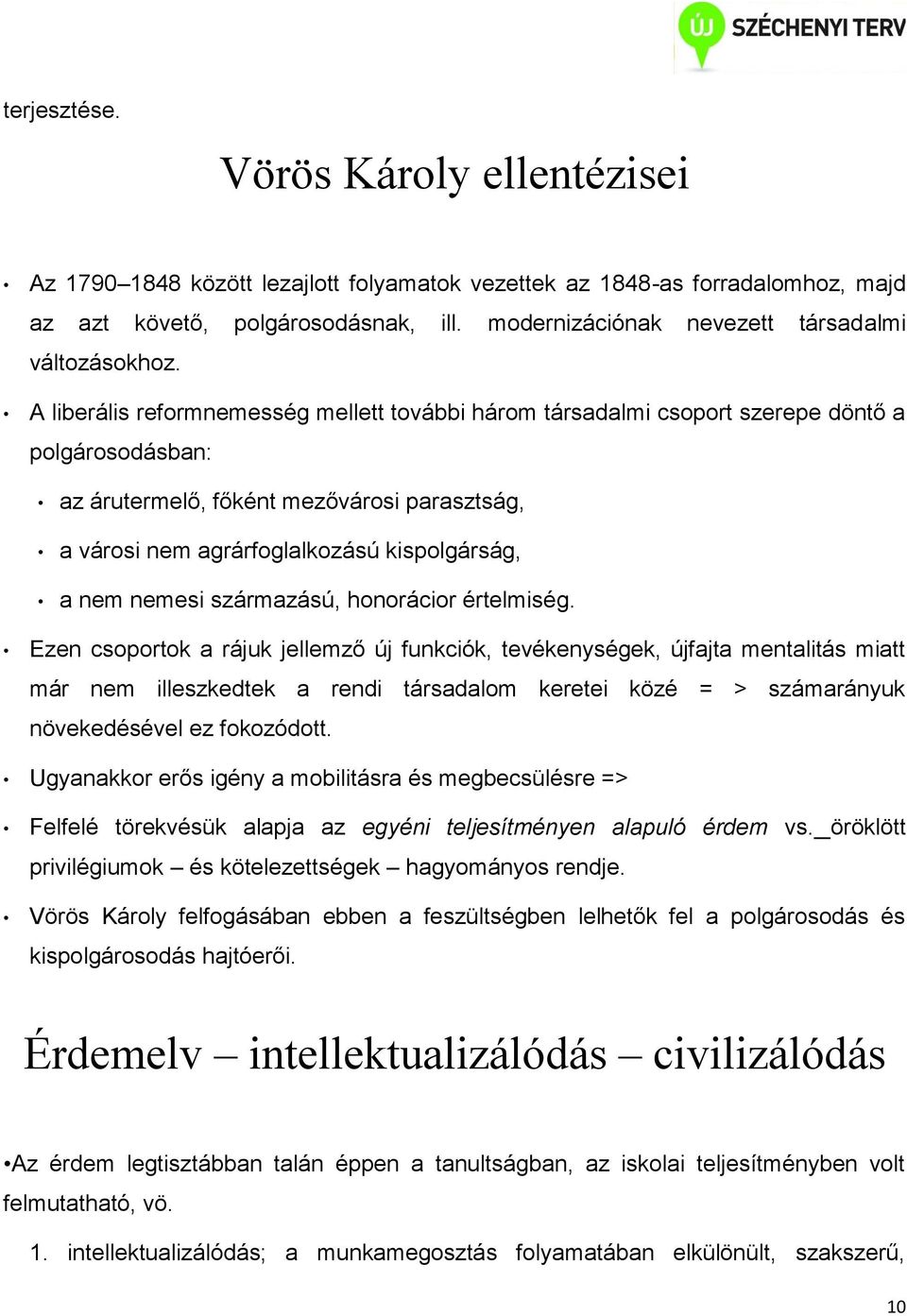 ÚJ SZÉCHENYI TERV

terjesztése.

Vörös Károly ellentézisei

• Az 1790–1848 között lezajlott folyamatok vezettek az 1848-as forradalomhoz, majd az azt követő, polgárosodásnak, ill. modernizációnak nevezett társadalmi változásokhoz.

• A liberális reformnemesség mellett további három társadalmi csoport szerepe döntő a polgárosodásban:

• az árutermelő, főként mezővárosi parasztság,

• a városi nem agrárfoglalkozású kispolgárság,

• a nem nemesi származású, honorácior értelmiség.

• Ezen csoportok a rájuk jellemző új funkciók, tevékenységek, újfajta mentalitás miatt már nem illeszkedtek a rendi társadalom keretei közé = > számarányuk növekedésével ez fokozódott.

• Ugyanakkor erős igény a mobilitásra és megbecsülésre =>

• Felfelé törekvésük alapja az egyéni teljesítményen alapuló érdem vs._öröklött privilégiumok – és kötelezettségek – hagyományos rendje.

• Vörös Károly felfogásában ebben a feszültségben lelhetők fel a polgárosodás és kispolgárosodás hajtóerői.

Érdemelv – intellektualizálódás – civilizálódás

•Az érdem legtisztábban talán éppen a tanultságban, az iskolai teljesítményben volt felmutatható, vö.

1. intellektualizálódás; a munkamegosztás folyamatában elkülönült, szakszerű,

10